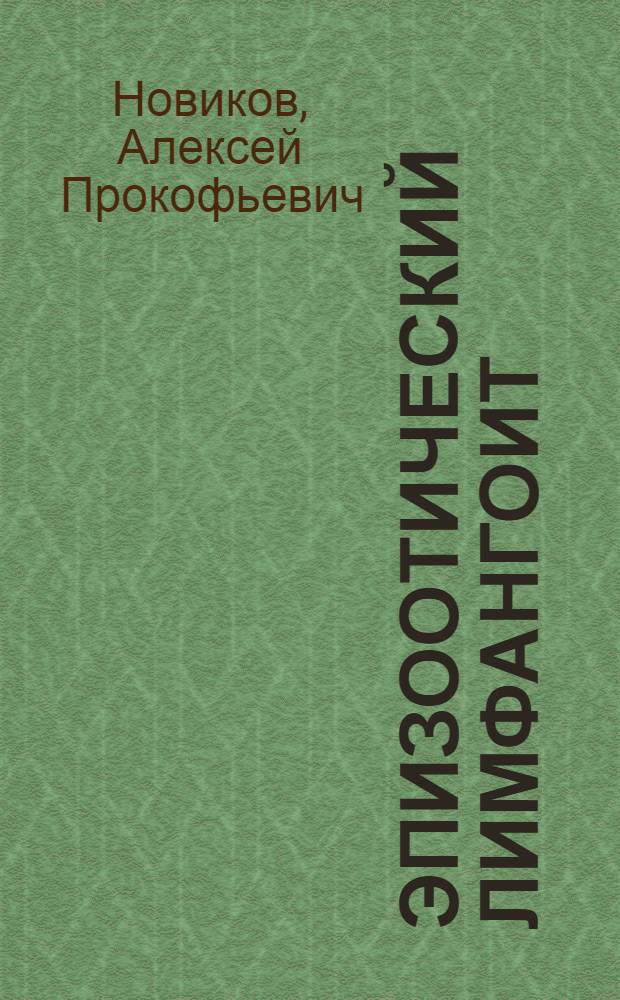 Новиков,
Алексей
Прокофьевич

ЭПИЗООТИЧЕСКИЙ
ЛИМФАНГОИТ